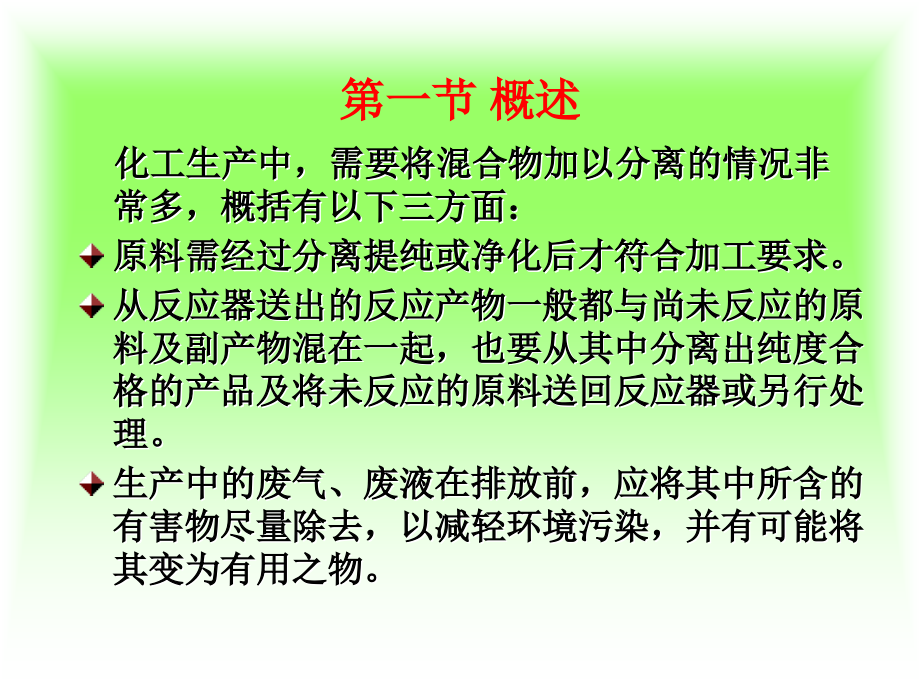 第一节 概述

化工生产中，需要将混合物加以分离的情况非常多，概括有以下三方面：

原料需经过分离提纯或净化后才符合加工要求。

从反应器送出的反应产物一般都与尚未反应的原料及副产物混在一起，也要从其中分离出纯度合格的产品及将未反应的原料送回反应器或另行处理。

生产中的废气、废液在排放前，应将其中所含的有害物尽量除去，以减轻环境污染，并有可能将其变为有用之物。